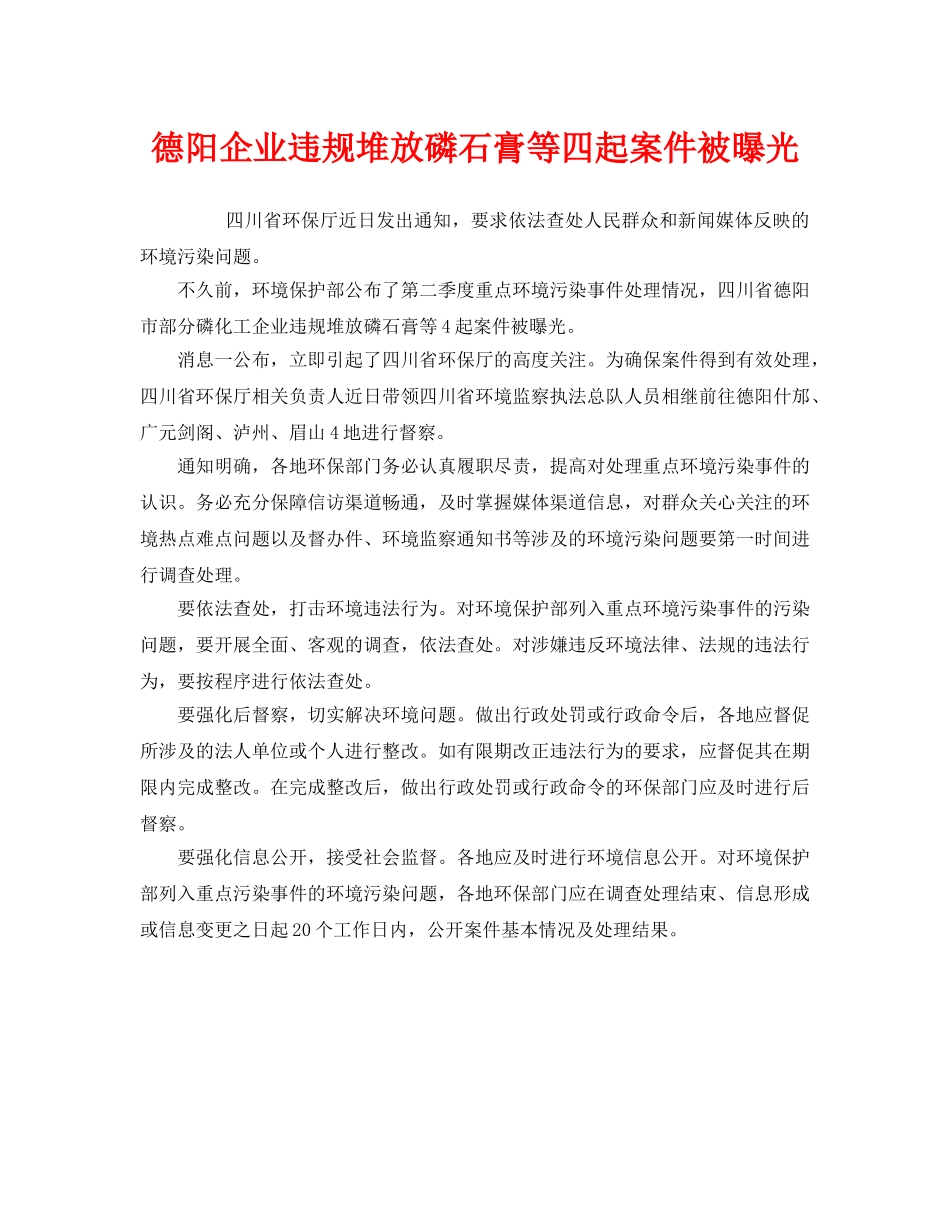 德阳企业违规堆放磷石膏等四起案件被曝光

四川省环保厅近日发出通知，要求依法查处人民群众和新闻媒体反映的环境污染问题。

不久前，环境保护部公布了第二季度重点环境污染事件处理情况，四川省德阳市部分磷化工企业违规堆放磷石膏等4起案件被曝光。

消息一公布，立即引起了四川省环保厅的高度关注。为确保案件得到有效处理，四川省环保厅相关负责人近日带领四川省环境监察执法总队人员相继前往德阳什邡、广元剑阁、泸州、眉山4地进行督察。

通知明确，各地环保部门务必认真履职尽责，提高对处理重点环境污染事件的认识。务必充分保障信访渠道畅通，及时掌握媒体渠道信息，对群众关心关注的环境热点难点问题以及督办件、环境监察通知书等涉及的环境污染问题要第一时间进行调查处理。

要依法查处，打击环境违法行为。对环境保护部列入重点环境污染事件的污染问题，要开展全面、客观的调查，依法查处。对涉嫌违反环境法律、法规的违法行为，要按程序进行依法查处。

要强化后督察，切实解决环境问题。做出行政处罚或行政命令后，各地应督促所涉及的法人单位或个人进行整改。如有限期改正违法行为的要求，应督促其在期限内完成整改。在完成整改后，做出行政处罚或行政命令的环保部门应及时进行后督察。

要强化信息公开，接受社会监督。各地应及时进行环境信息公开。对环境保护部列入重点污染事件的环境污染问题，各地环保部门应在调查处理结束、信息形成或信息变更之日起20个工作日内，公开案件基本情况及处理结果。